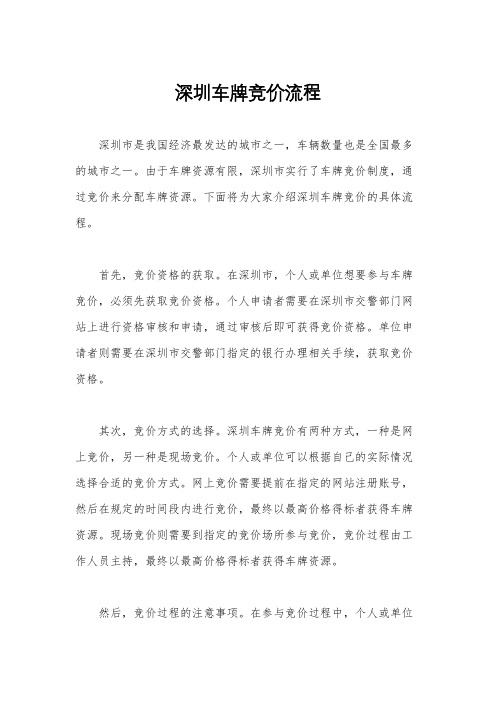 深圳车牌竞价流程

深圳市是我国经济最发达的城市之一，车辆数量也是全国最多的城市之一。由于车牌资源有限，深圳市实行了车牌竞价制度，通过竞价来分配车牌资源。下面将为大家介绍深圳车牌竞价的具体流程。

首先，竞价资格的获取。在深圳市，个人或单位想要参与车牌竞价，必须先获取竞价资格。个人申请者需要在深圳市交警部门网站上进行资格审核和申请，通过审核后即可获得竞价资格。单位申请者则需要在深圳市交警部门指定的银行办理相关手续，获取竞价资格。

其次，竞价方式的选择。深圳车牌竞价有两种方式，一种是网上竞价，另一种是现场竞价。个人或单位可以根据自己的实际情况选择合适的竞价方式。网上竞价需要提前在指定的网站注册账号，然后在规定的时间段内进行竞价，最终以最高价格得标者获得车牌资源。现场竞价则需要到指定的竞价场所参与竞价，竞价过程由工作人员主持，最终以最高价格得标者获得车牌资源。

然后，竞价过程的注意事项。在参与竞价过程中，个人或单位